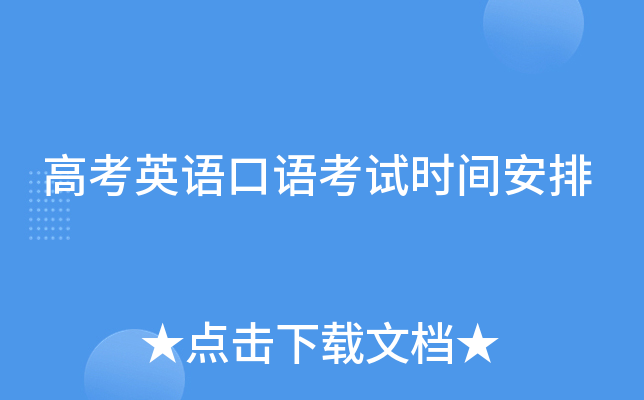 高考英语口语考试时间安排

★点击下载文档★